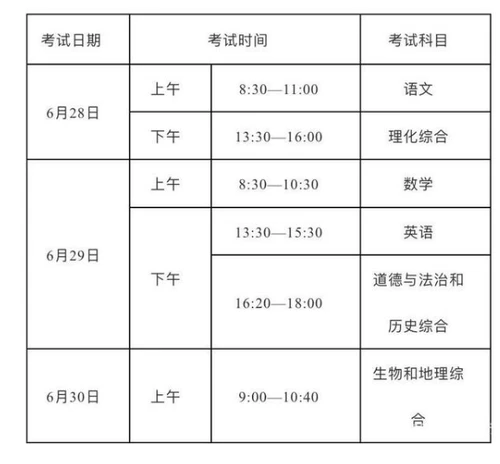 | 考试日期 | 考试时间 | | 考试科目 |
|---|---|---|---|
| 6月28日 | 上午 | 8:30—11:00 | 语文 |
| | 下午 | 13:30—16:00 | 理化综合 |
| 6月29日 | 上午 | 8:30—10:30 | 数学 |
| | 下午 | 13:30—15:30 | 英语 |
| | | 16:20—18:00 | 道德与法治和历史综合 |
| 6月30日 | 上午 | 9:00—10:40 | 生物和地理综合 |